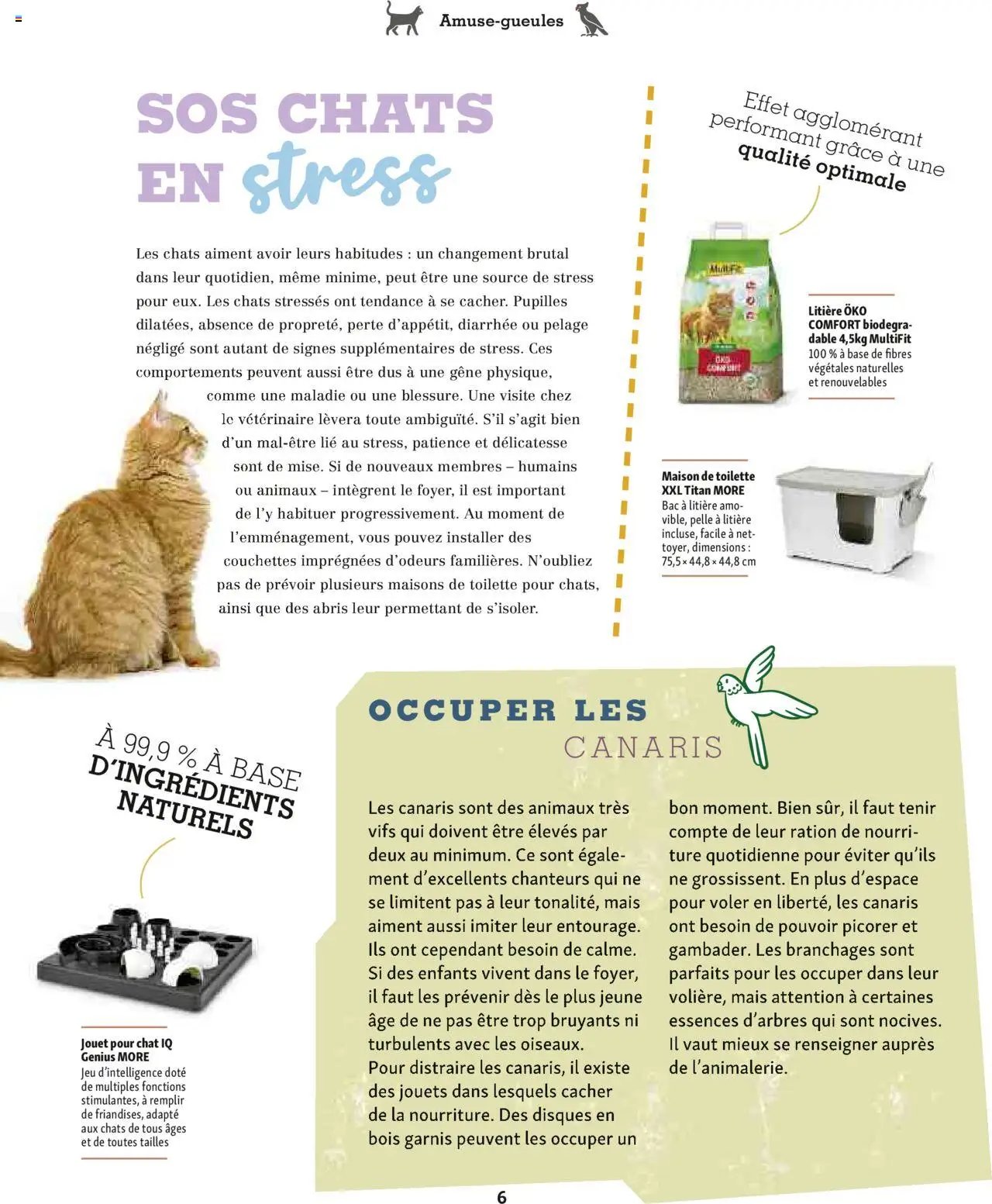 Amuse-gueules

SOS CHATS EN stress

Les chats aiment avoir leurs habitudes : un changement brutal dans leur quotidien, même minime, peut être une source de stress pour eux. Les chats stressés ont tendance à se cacher. Pupilles dilatées, absence de propreté, perte d'appétit, diarrhée ou pelage négligé sont autant de signes supplémentaires de stress. Ces comportements peuvent aussi être dus à une gêne physique, comme une maladie ou une blessure. Une visite chez le vétérinaire lèvera toute ambiguïté. S'il s'agit bien d'un mal-être lié au stress, patience et délicatesse sont de mise. Si de nouveaux membres – humains ou animaux – intègrent le foyer, il est important de l'y habituer progressivement. Au moment de l'emménagement, vous pouvez installer des couchettes imprégnées d'odeurs familières. N'oubliez pas de prévoir plusieurs maisons de toilette pour chats, ainsi que des abris leur permettant de s'isoler.

Effet agglomérant performant grâce à une qualité optimale

MultiFit
ÖKO COMFORT

Litière ÖKO COMFORT biodegradable 4,5kg MultiFit
100 % à base de fibres végétales naturelles et renouvelables

Maison de toilette XXL Titan MORE
Bac à litière amovible, pelle à litière incluse, facile à nettoyer, dimensions : 75,5 × 44,8 × 44,8 cm

À 99,9 % À BASE D'INGRÉDIENTS NATURELS

Jouet pour chat IQ Genius MORE
Jeu d'intelligence doté de multiples fonctions stimulantes, à remplir de friandises, adapté aux chats de tous âges et de toutes tailles

OCCUPER LES CANARIS

Les canaris sont des animaux très vifs qui doivent être élevés par deux au minimum. Ce sont également d'excellents chanteurs qui ne se limitent pas à leur tonalité, mais aiment aussi imiter leur entourage. Ils ont cependant besoin de calme. Si des enfants vivent dans le foyer, il faut les prévenir dès le plus jeune âge de ne pas être trop bruyants ni turbulents avec les oiseaux.
Pour distraire les canaris, il existe des jouets dans lesquels cacher de la nourriture. Des disques en bois garnis peuvent les occuper un bon moment. Bien sûr, il faut tenir compte de leur ration de nourriture quotidienne pour éviter qu'ils ne grossissent. En plus d'espace pour voler en liberté, les canaris ont besoin de pouvoir picorer et gambader. Les branchages sont parfaits pour les occuper dans leur volière, mais attention à certaines essences d'arbres qui sont nocives. Il vaut mieux se renseigner auprès de l'animalerie.

6